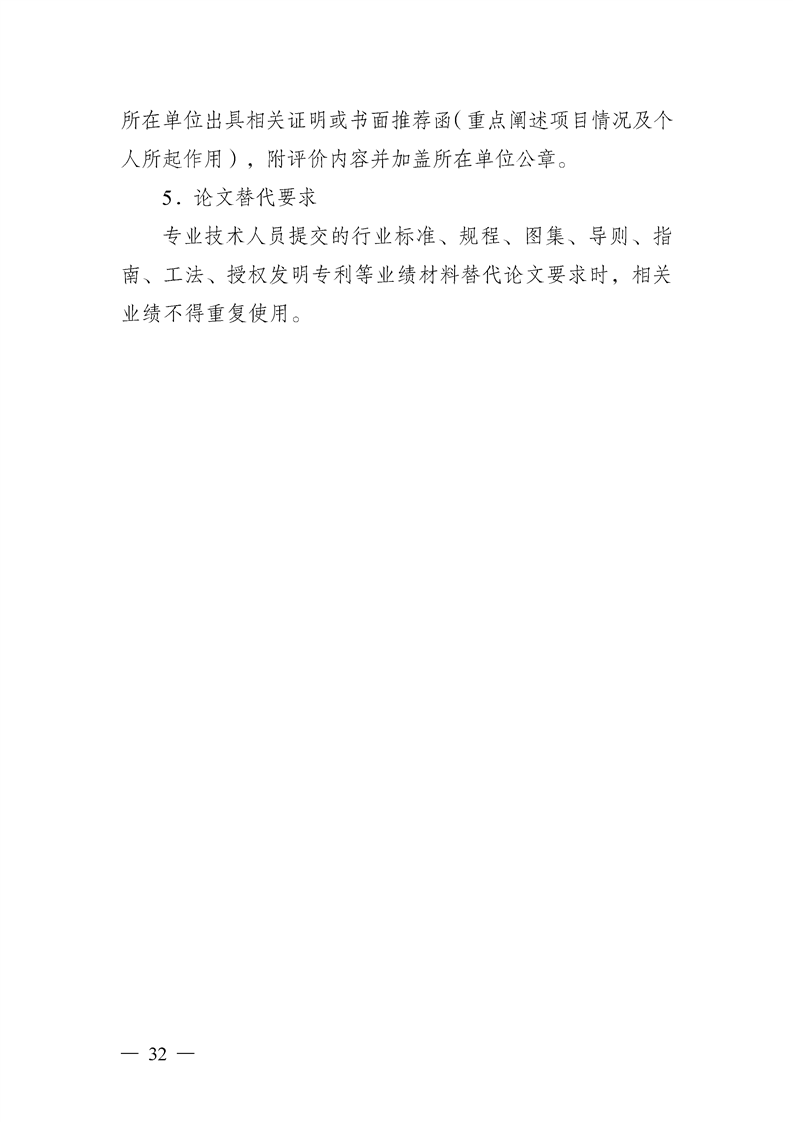 所在单位出具相关证明或书面推荐函(重点阐述项目情况及个人所起作用),附评价内容并加盖所在单位公章。

5.论文替代要求

专业技术人员提交的行业标准、规程、图集、导则、指南、工法、授权发明专利等业绩材料替代论文要求时,相关业绩不得重复使用。

— 32 —